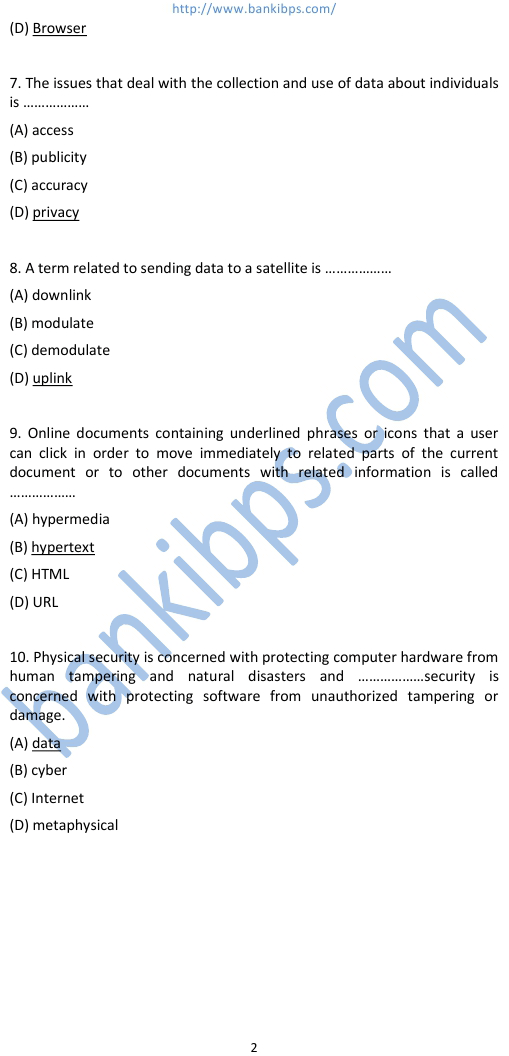 http://www.bankibps.com/

(D) Browser

7. The issues that deal with the collection and use of data about individuals is ………………

(A) access

(B) publicity

(C) accuracy

(D) privacy

8. A term related to sending data to a satellite is ………………

(A) downlink

(B) modulate

(C) demodulate

(D) uplink

9. Online documents containing underlined phrases or icons that a user can click in order to move immediately to related parts of the current document or to other documents with related information is called ………………

(A) hypermedia

(B) hypertext

(C) HTML

(D) URL

10. Physical security is concerned with protecting computer hardware from human tampering and natural disasters and ………………security is concerned with protecting software from unauthorized tampering or damage.

(A) data

(B) cyber

(C) Internet

(D) metaphysical

bankibps.com

2